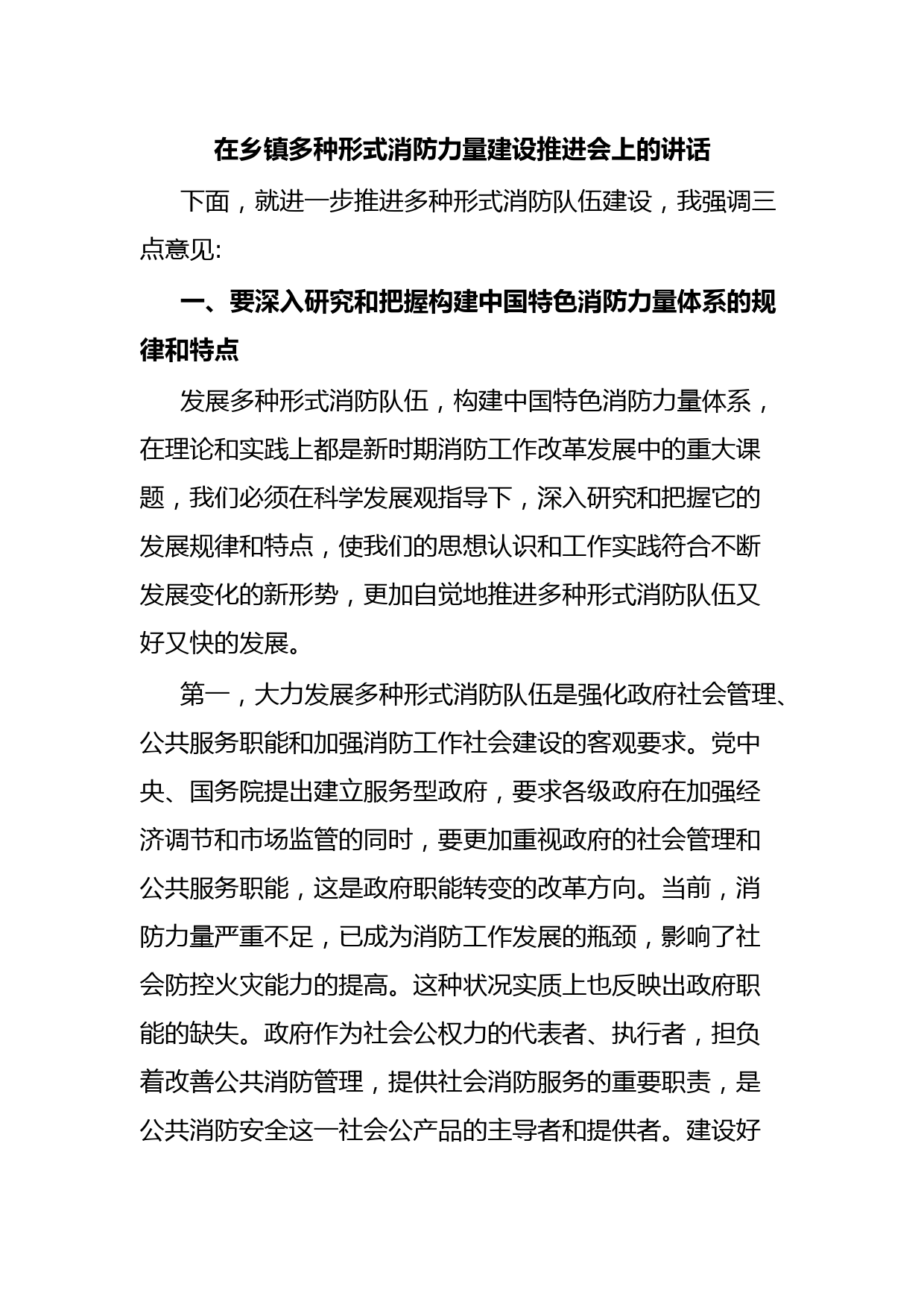 在乡镇多种形式消防力量建设推进会上的讲话

下面，就进一步推进多种形式消防队伍建设，我强调三点意见:

一、要深入研究和把握构建中国特色消防力量体系的规律和特点

发展多种形式消防队伍，构建中国特色消防力量体系，在理论和实践上都是新时期消防工作改革发展中的重大课题，我们必须在科学发展观指导下，深入研究和把握它的发展规律和特点，使我们的思想认识和工作实践符合不断发展变化的新形势，更加自觉地推进多种形式消防队伍又好又快的发展。

第一，大力发展多种形式消防队伍是强化政府社会管理、公共服务职能和加强消防工作社会建设的客观要求。党中央、国务院提出建立服务型政府，要求各级政府在加强经济调节和市场监管的同时，要更加重视政府的社会管理和公共服务职能，这是政府职能转变的改革方向。当前，消防力量严重不足，已成为消防工作发展的瓶颈，影响了社会防控火灾能力的提高。这种状况实质上也反映出政府职能的缺失。政府作为社会公权力的代表者、执行者，担负着改善公共消防管理，提供社会消防服务的重要职责，是公共消防安全这一社会公产品的主导者和提供者。建设好